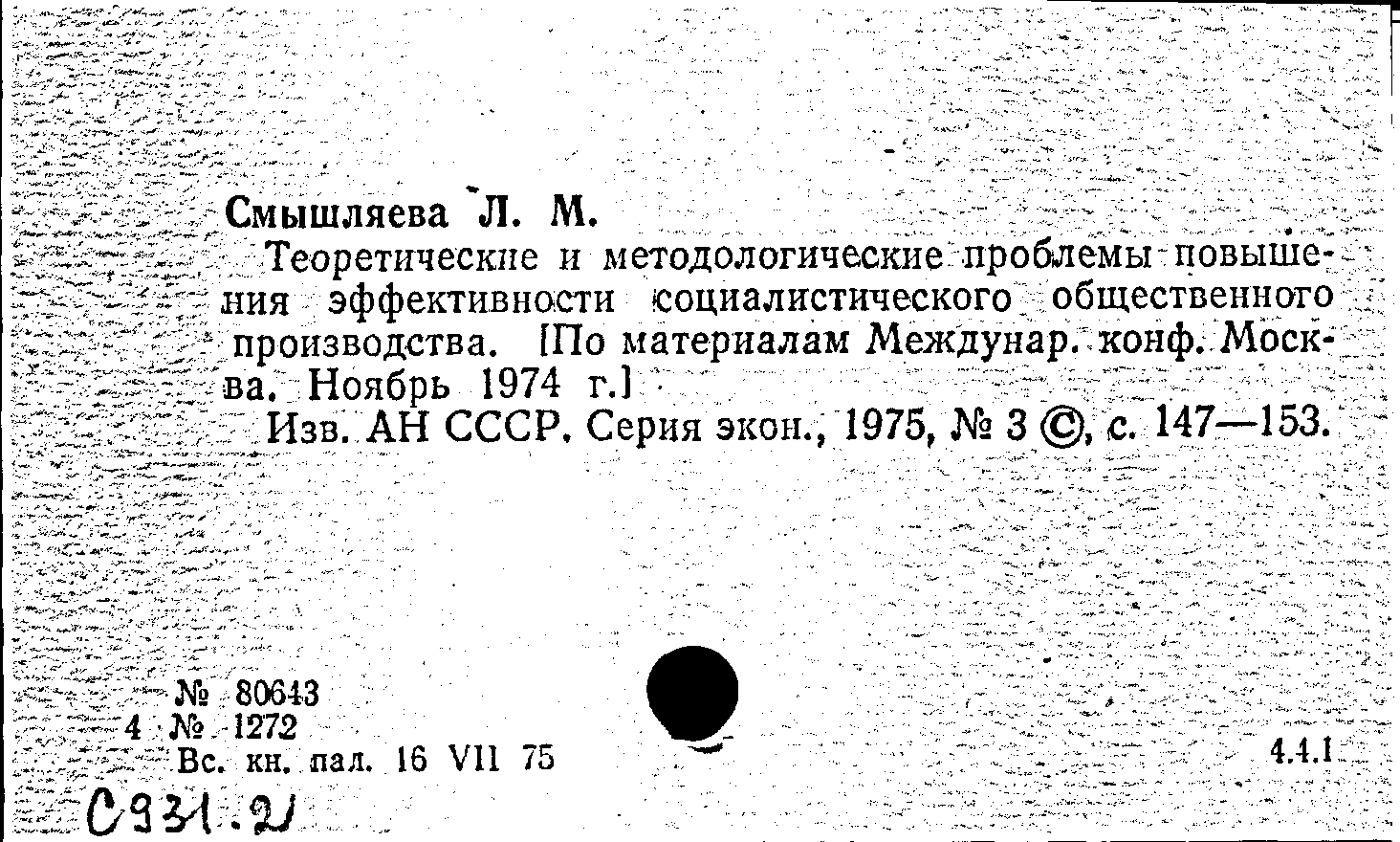 Смышляева Л. М.

Теоретические и методологические проблемы повышения эффективности социалистического общественного производства. [По материалам Междунар. конф. Москва. Ноябрь 1974 г.]

Изв. АН СССР. Серия экон., 1975, № 3 ©, с. 147—153.

№ 80643
4 № 1272
Вс. кн. пал. 16 VII 75

4.4.1

С931.2